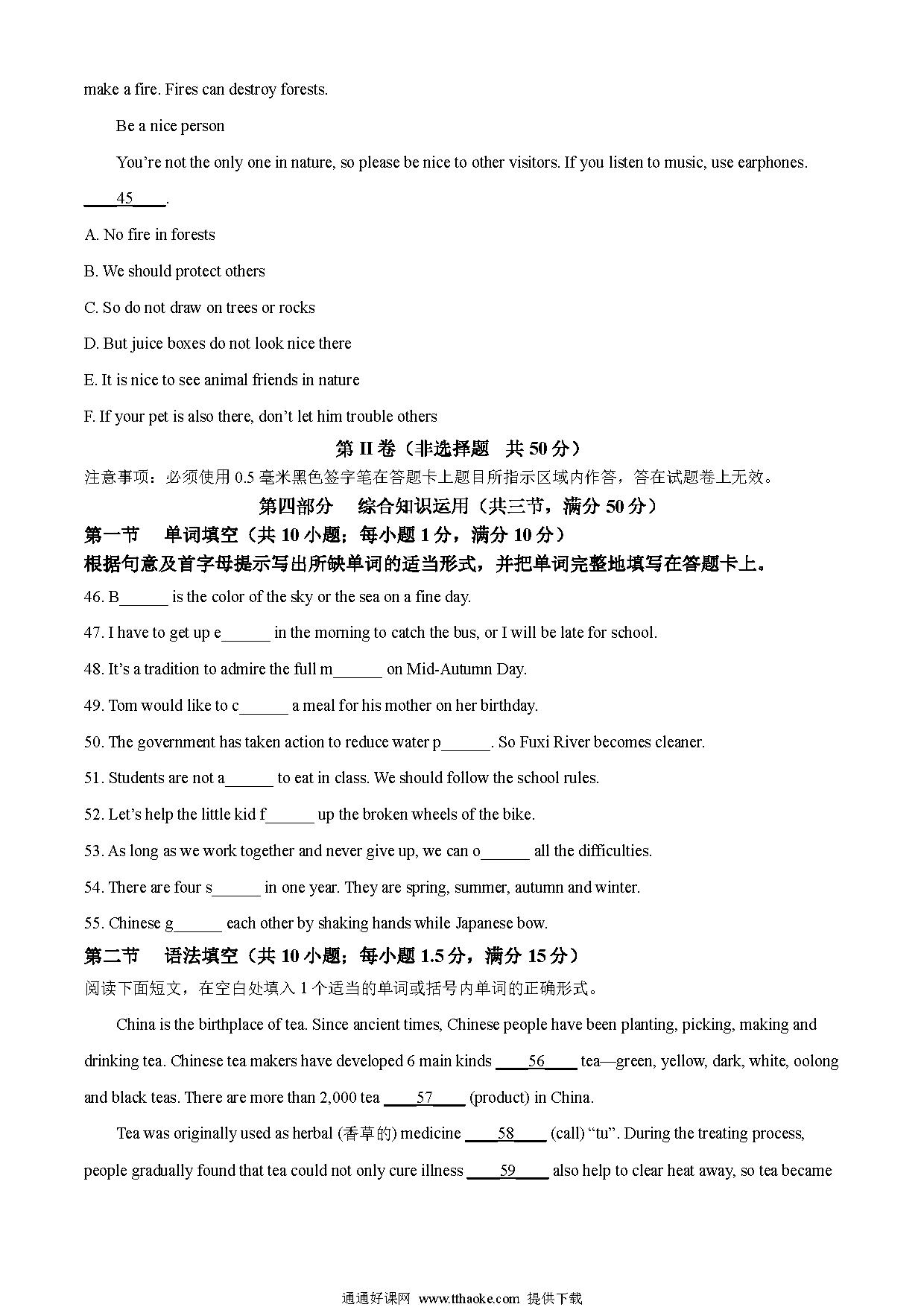 make a fire. Fires can destroy forests.

Be a nice person

You’re not the only one in nature, so please be nice to other visitors. If you listen to music, use earphones. ____45____.

A. No fire in forests

B. We should protect others

C. So do not draw on trees or rocks

D. But juice boxes do not look nice there

E. It is nice to see animal friends in nature

F. If your pet is also there, don’t let him trouble others

第 II 卷（非选择题 共 50 分）

注意事项：必须使用 0.5 毫米黑色签字笔在答题卡上题目所指示区域内作答，答在试题卷上无效。

第四部分 综合知识运用（共三节，满分 50 分）

第一节 单词填空（共 10 小题；每小题 1 分，满分 10 分）

根据句意及首字母提示写出所缺单词的适当形式，并把单词完整地填写在答题卡上。

46. B______ is the color of the sky or the sea on a fine day.

47. I have to get up e______ in the morning to catch the bus, or I will be late for school.

48. It’s a tradition to admire the full m______ on Mid-Autumn Day.

49. Tom would like to c______ a meal for his mother on her birthday.

50. The government has taken action to reduce water p______. So Fuxi River becomes cleaner.

51. Students are not a______ to eat in class. We should follow the school rules.

52. Let’s help the little kid f______ up the broken wheels of the bike.

53. As long as we work together and never give up, we can o______ all the difficulties.

54. There are four s______ in one year. They are spring, summer, autumn and winter.

55. Chinese g______ each other by shaking hands while Japanese bow.

第二节 语法填空（共 10 小题；每小题 1.5 分，满分 15 分）

阅读下面短文，在空白处填入 1 个适当的单词或括号内单词的正确形式。

China is the birthplace of tea. Since ancient times, Chinese people have been planting, picking, making and drinking tea. Chinese tea makers have developed 6 main kinds ____56____ tea—green, yellow, dark, white, oolong and black teas. There are more than 2,000 tea ____57____ (product) in China.

Tea was originally used as herbal (香草的) medicine ____58____ (call) “tu”. During the treating process, people gradually found that tea could not only cure illness ____59____ also help to clear heat away, so tea became

通通好课网 www.tthaoke.com 提供下载